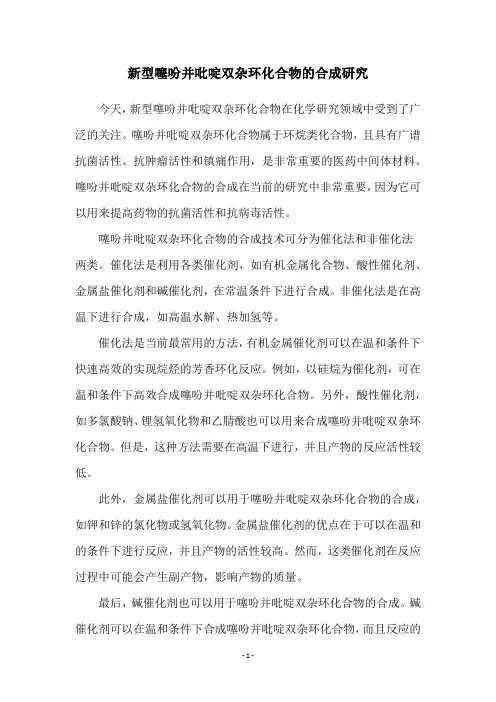 新型噻吩并吡啶双杂环化合物的合成研究

今天，新型噻吩并吡啶双杂环化合物在化学研究领域中受到了广泛的关注。噻吩并吡啶双杂环化合物属于环烷类化合物，且具有广谱抗菌活性、抗肿瘤活性和镇痛作用，是非常重要的医药中间体材料。噻吩并吡啶双杂环化合物的合成在当前的研究中非常重要，因为它可以用来提高药物的抗菌活性和抗病毒活性。

噻吩并吡啶双杂环化合物的合成技术可分为催化法和非催化法两类。催化法是利用各类催化剂，如有机金属化合物、酸性催化剂、金属盐催化剂和碱催化剂，在常温条件下进行合成。非催化法是在高温下进行合成，如高温水解、热加氢等。

催化法是当前最常用的方法，有机金属催化剂可以在温和条件下快速高效的实现烷烃的芳香环化反应。例如，以硅烷为催化剂，可在温和条件下高效合成噻吩并吡啶双杂环化合物。另外，酸性催化剂，如多氯酸钠、锂氢氧化物和乙腈酸也可以用来合成噻吩并吡啶双杂环化合物。但是，这种方法需要在高温下进行，并且产物的反应活性较低。

此外，金属盐催化剂可以用于噻吩并吡啶双杂环化合物的合成，如钾和锌的氯化物或氢氧化物。金属盐催化剂的优点在于可以在温和的条件下进行反应，并且产物的活性较高。然而，这类催化剂在反应过程中可能会产生副产物，影响产物的质量。

最后，碱催化剂也可以用于噻吩并吡啶双杂环化合物的合成。碱催化剂可以在温和条件下合成噻吩并吡啶双杂环化合物，而且反应的

- 1 -